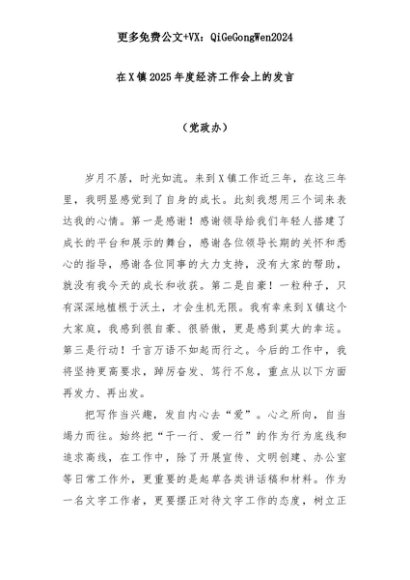 更多免费公文+VX：QiGeGongWen2024

在X镇2025年度经济工作会上的发言

（党政办）

岁月不居，时光如流。来到X镇工作近三年，在这三年里，我明显感觉到了自身的成长。此刻我想用三个词来表达我的心情。第一是感谢！感谢领导给我们年轻人搭建了成长的平台和展示的舞台，感谢各位领导长期的关怀和悉心的指导，感谢各位同事的大力支持，没有大家的帮助，就没有我今天的成长和收获。第二是自豪！一粒种子，只有深深地植根于沃土，才会生机无限。我有幸来到X镇这个大家庭，我感到很自豪、很骄傲，更是感到莫大的幸运。第三是行动！千言万语不如起而行之。今后的工作中，我将坚持更高要求，踔厉奋发、笃行不怠，重点从以下方面再发力、再出发。

把写作当兴趣，发自内心去“爱”。心之所向，自当竭力而往。始终把“干一行、爱一行”的作为行为底线和追求高线，在工作中，除了开展宣传、文明创建、办公室等日常工作外，更重要的是起草各类讲话稿和材料。作为一名文字工作者，更要摆正对待文字工作的态度，树立正